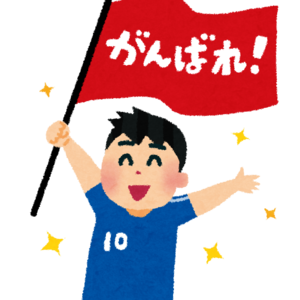 がんばれ!

10